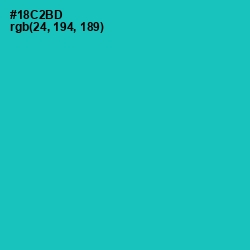 #18C2BD
rgb(24, 194, 189)